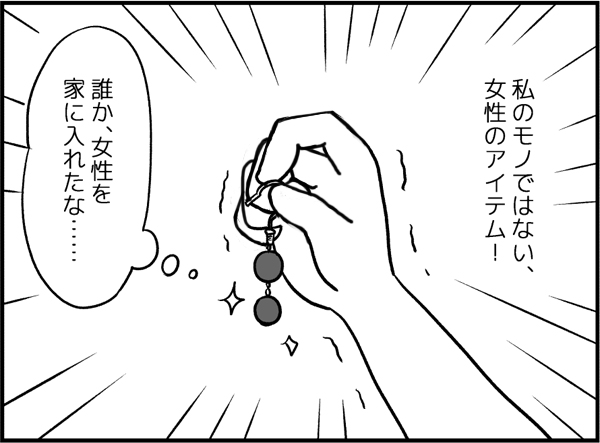 私のモノではない、女性のアイテム！

誰か、女性を家に入れたな……